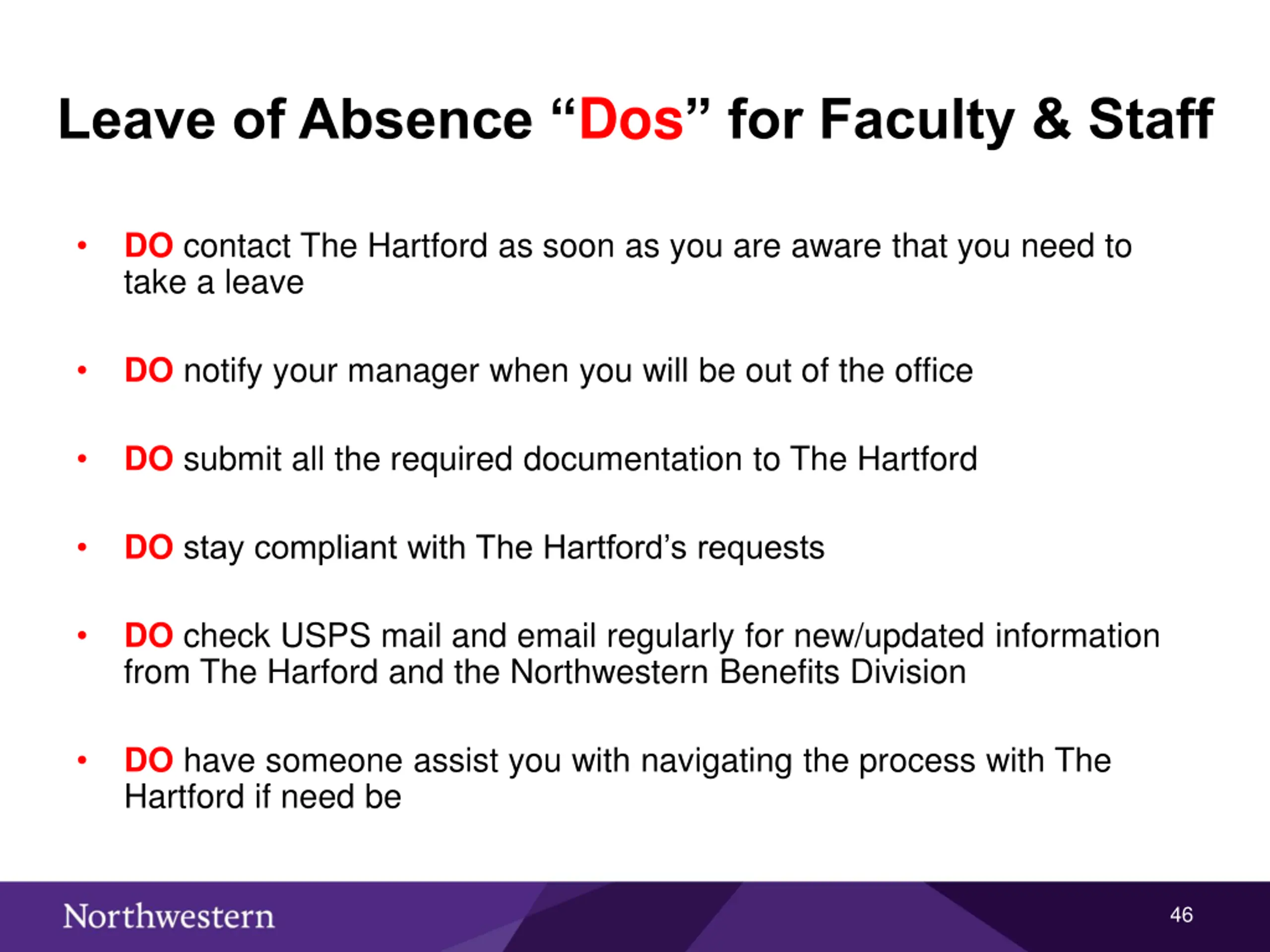 Leave of Absence “Dos” for Faculty & Staff

• DO contact The Hartford as soon as you are aware that you need to take a leave

• DO notify your manager when you will be out of the office

• DO submit all the required documentation to The Hartford

• DO stay compliant with The Hartford’s requests

• DO check USPS mail and email regularly for new/updated information from The Harford and the Northwestern Benefits Division

• DO have someone assist you with navigating the process with The Hartford if need be

Northwestern

46